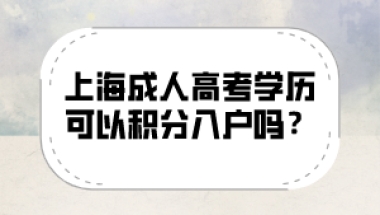 上海成人高考学历可以积分入户吗？